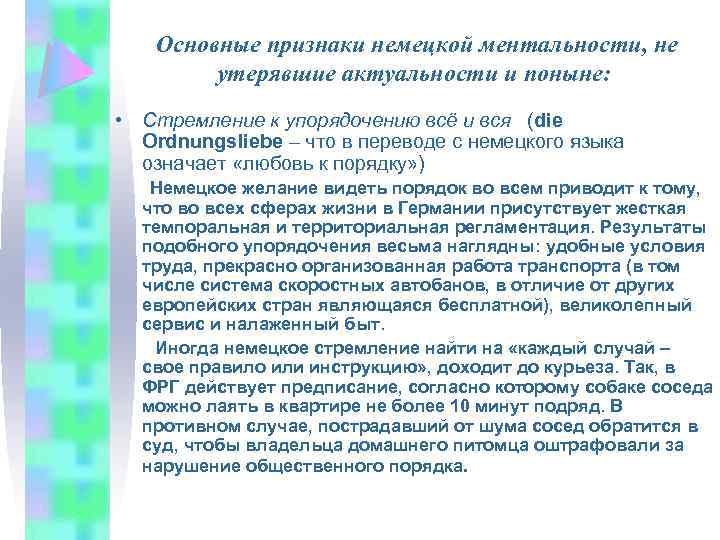 Основные признаки немецкой ментальности, не утерявшие актуальности и поныне:

• Стремление к упорядочению всё и вся (die Ordnungsliebe – что в переводе с немецкого языка означает «любовь к порядку»)

Немецкое желание видеть порядок во всем приводит к тому, что во всех сферах жизни в Германии присутствует жесткая темпоральная и территориальная регламентация. Результаты подобного упорядочения весьма наглядны: удобные условия труда, прекрасно организованная работа транспорта (в том числе система скоростных автобанов, в отличие от других европейских стран являющаяся бесплатной), великолепный сервис и налаженный быт.

Иногда немецкое стремление найти на «каждый случай – свое правило или инструкцию», доходит до курьеза. Так, в ФРГ действует предписание, согласно которому собаке соседа можно лаять в квартире не более 10 минут подряд. В противном случае, пострадавший от шума сосед обратится в суд, чтобы владельца домашнего питомца оштрафовали за нарушение общественного порядка.